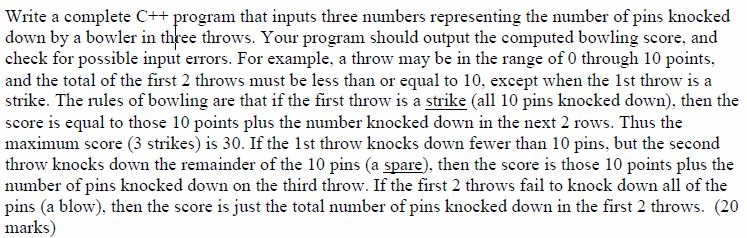 Write a complete C++ program that inputs three numbers representing the number of pins knocked down by a bowler in three throws. Your program should output the computed bowling score, and check for possible input errors. For example, a throw may be in the range of 0 through 10 points, and the total of the first 2 throws must be less than or equal to 10, except when the 1st throw is a strike. The rules of bowling are that if the first throw is a strike (all 10 pins knocked down), then the score is equal to those 10 points plus the number knocked down in the next 2 rows. Thus the maximum score (3 strikes) is 30. If the 1st throw knocks down fewer than 10 pins, but the second throw knocks down the remainder of the 10 pins (a spare), then the score is those 10 points plus the number of pins knocked down on the third throw. If the first 2 throws fail to knock down all of the pins (a blow), then the score is just the total number of pins knocked down in the first 2 throws. (20 marks)